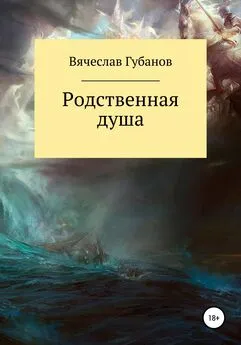 Вячеслав Губанов

Родственная душа

18+